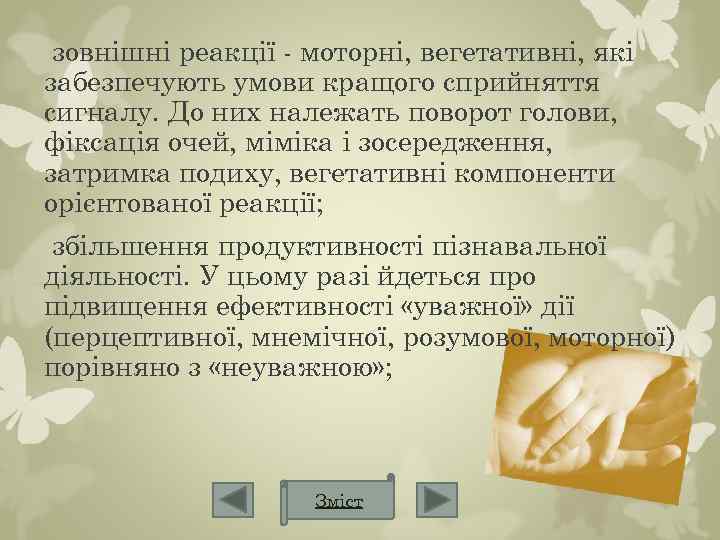 зовнішні реакції - моторні, вегетативні, які забезпечують умови кращого сприйняття сигналу. До них належать поворот голови, фіксація очей, міміка і зосередження, затримка подиху, вегетативні компоненти орієнтованої реакції;

збільшення продуктивності пізнавальної діяльності. У цьому разі йдеться про підвищення ефективності «уважної» дії (перцептивної, мнемічної, розумової, моторної) порівняно з «неуважною»;

Зміст